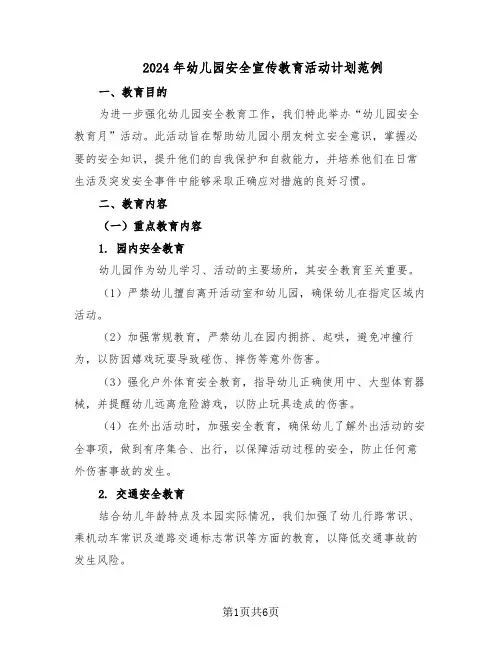 2024年幼儿园安全宣传教育活动计划范例

一、教育目的

为进一步强化幼儿园安全教育工作，我们特此举办“幼儿园安全教育月”活动。此活动旨在帮助幼儿园小朋友树立安全意识，掌握必要的安全知识，提升他们的自我保护和自救能力，并培养他们在日常生活及突发安全事件中能够采取正确应对措施的良好习惯。

二、教育内容

（一）重点教育内容

1. 园内安全教育

幼儿园作为幼儿学习、活动的主要场所，其安全教育至关重要。

（1）严禁幼儿擅自离开活动室和幼儿园，确保幼儿在指定区域内活动。

（2）加强常规教育，严禁幼儿在园内拥挤、起哄，避免冲撞行为，以防因嬉戏玩耍导致碰伤、摔伤等意外伤害。

（3）强化户外体育安全教育，指导幼儿正确使用中、大型体育器械，并提醒幼儿远离危险游戏，以防止玩具造成的伤害。

（4）在外出活动时，加强安全教育，确保幼儿了解外出活动的安全事项，做到有序集合、出行，以保障活动过程的安全，防止任何意外伤害事故的发生。

2. 交通安全教育

结合幼儿年龄特点及本园实际情况，我们加强了幼儿行路常识、乘机动车常识及道路交通标志常识等方面的教育，以降低交通事故的发生风险。

第1页共6页